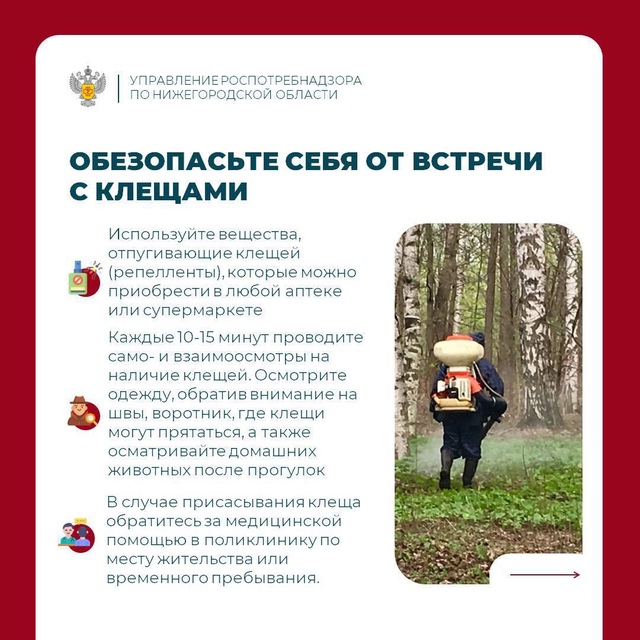 УПРАВЛЕНИЕ РОСПОТРЕБНАДЗОРА
ПО НИЖЕГОРОДСКОЙ ОБЛАСТИ

ОБЕЗОПАСЬТЕ СЕБЯ ОТ ВСТРЕЧИ С КЛЕЩАМИ

Используйте вещества, отпугивающие клещей (репелленты), которые можно приобрести в любой аптеке или супермаркете

Каждые 10-15 минут проводите само- и взаимоосмотры на наличие клещей. Осмотрите одежду, обратив внимание на швы, воротник, где клещи могут прятаться, а также осматривайте домашних животных после прогулок

В случае присасывания клеща обратитесь за медицинской помощью в поликлинику по месту жительства или временного пребывания.